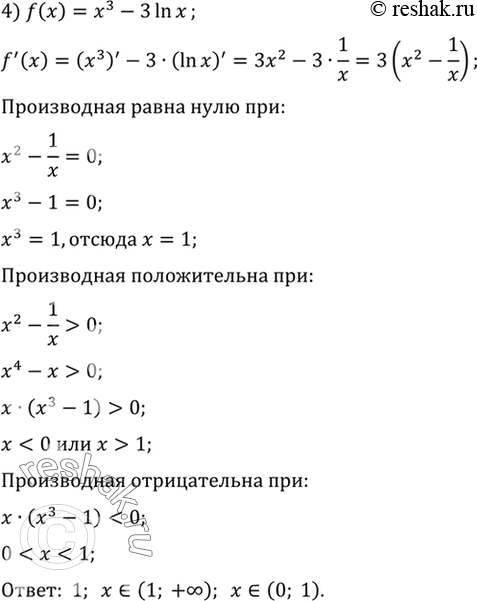 4) $f(x) = x^3 - 3\ln x$;

© reshak.ru

$f'(x) = (x^3)' - 3 \cdot (\ln x)' = 3x^2 - 3 \cdot \frac{1}{x} = 3\left(x^2 - \frac{1}{x}\right)$;

Производная равна нулю при:

$x^2 - \frac{1}{x} = 0$;

$x^3 - 1 = 0$;

$x^3 = 1$, отсюда $x = 1$;

Производная положительна при:

$x^2 - \frac{1}{x} > 0$;

$x^4 - x > 0$;

$x \cdot (x^3 - 1) > 0$;

$x < 0$ или $x > 1$;

Производная отрицательна при:

$x \cdot (x^3 - 1) < 0$;

$0 < x < 1$;

Ответ: 1; $x \in (1; +\infty)$; $x \in (0; 1)$.

© reshak.ru